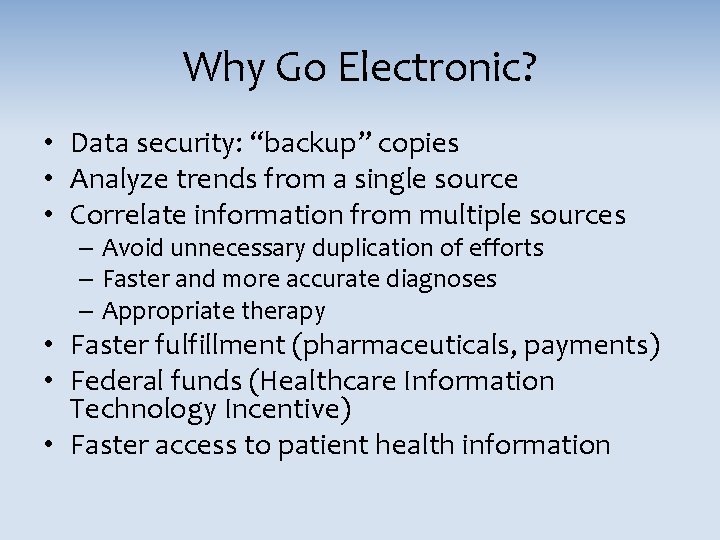 Why Go Electronic?

• Data security: “backup” copies
• Analyze trends from a single source
• Correlate information from multiple sources
– Avoid unnecessary duplication of efforts
– Faster and more accurate diagnoses
– Appropriate therapy
• Faster fulfillment (pharmaceuticals, payments)
• Federal funds (Healthcare Information Technology Incentive)
• Faster access to patient health information